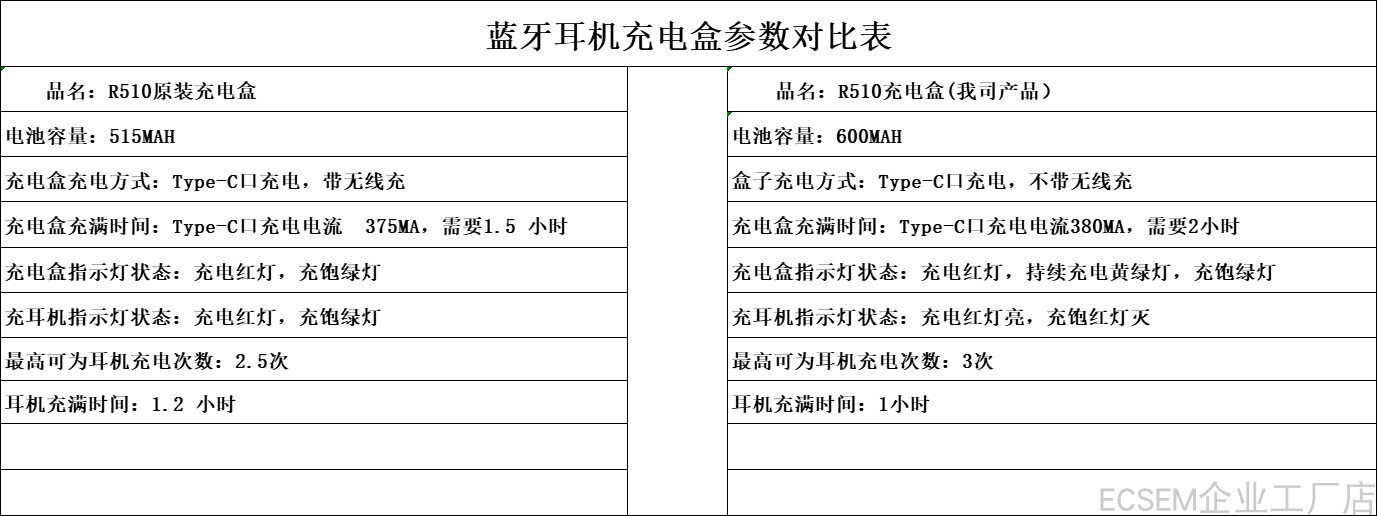 蓝牙耳机充电盒参数对比表

| 品名：R510原装充电盒 | | 品名：R510充电盒(我司产品） |
|---|---|---|
| 电池容量：515MAH | | 电池容量：600MAH |
| 充电盒充电方式：Type-C口充电，带无线充 | | 盒子充电方式：Type-C口充电，不带无线充 |
| 充电盒充满时间：Type-C口充电电流 375MA，需要1.5 小时 | | 充电盒充满时间：Type-C口充电电流380MA，需要2小时 |
| 充电盒指示灯状态：充电红灯，充饱绿灯 | | 充电盒指示灯状态：充电红灯，持续充电黄绿灯，充饱绿灯 |
| 充耳机指示灯状态：充电红灯，充饱绿灯 | | 充耳机指示灯状态：充电红灯亮，充饱红灯灭 |
| 最高可为耳机充电次数：2.5次 | | 最高可为耳机充电次数：3次 |
| 耳机充满时间：1.2 小时 | | 耳机充满时间：1小时 |
| | | |
| | | |

ECSEM企业工厂店